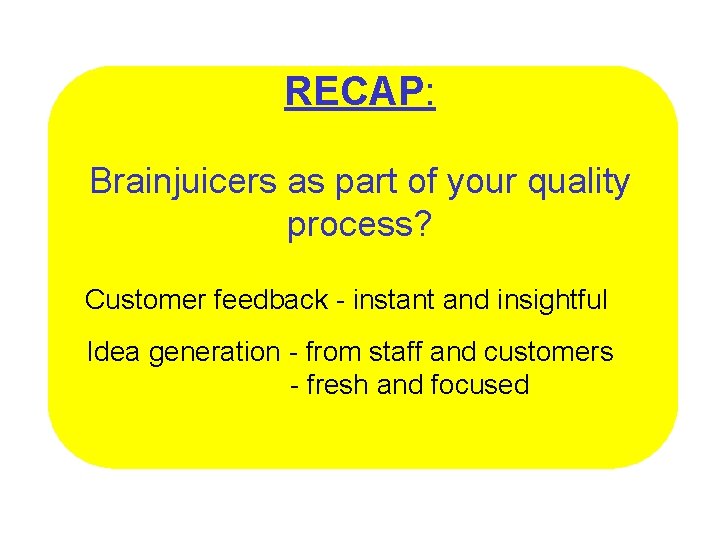 RECAP:

Brainjuicers as part of your quality process?

Customer feedback - instant and insightful

Idea generation - from staff and customers
- fresh and focused